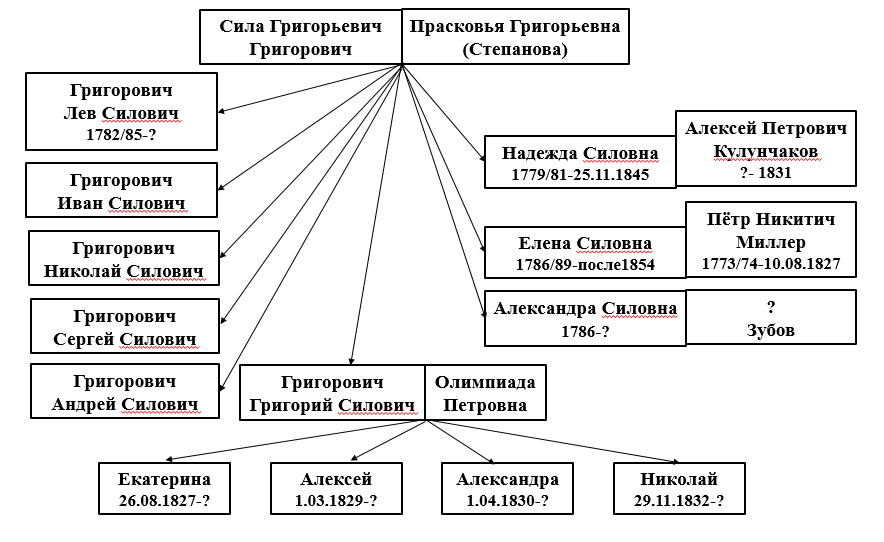 Сила Григорьевич Григорович

Прасковья Григорьевна (Степанова)

Григорович Лев Силович 1782/85-?

Григорович Иван Силович

Григорович Николай Силович

Григорович Сергей Силович

Григорович Андрей Силович

Надежда Силовна 1779/81-25.11.1845

Алексей Петрович Кулунчаков ?- 1831

Елена Силовна 1786/89-после1854

Пётр Никитич Миллер 1773/74-10.08.1827

Александра Силовна 1786-?

? Зубов

Григорович Григорий Силович

Олимпиада Петровна

Екатерина 26.08.1827-?

Алексей 1.03.1829-?

Александра 1.04.1830-?

Николай 29.11.1832-?